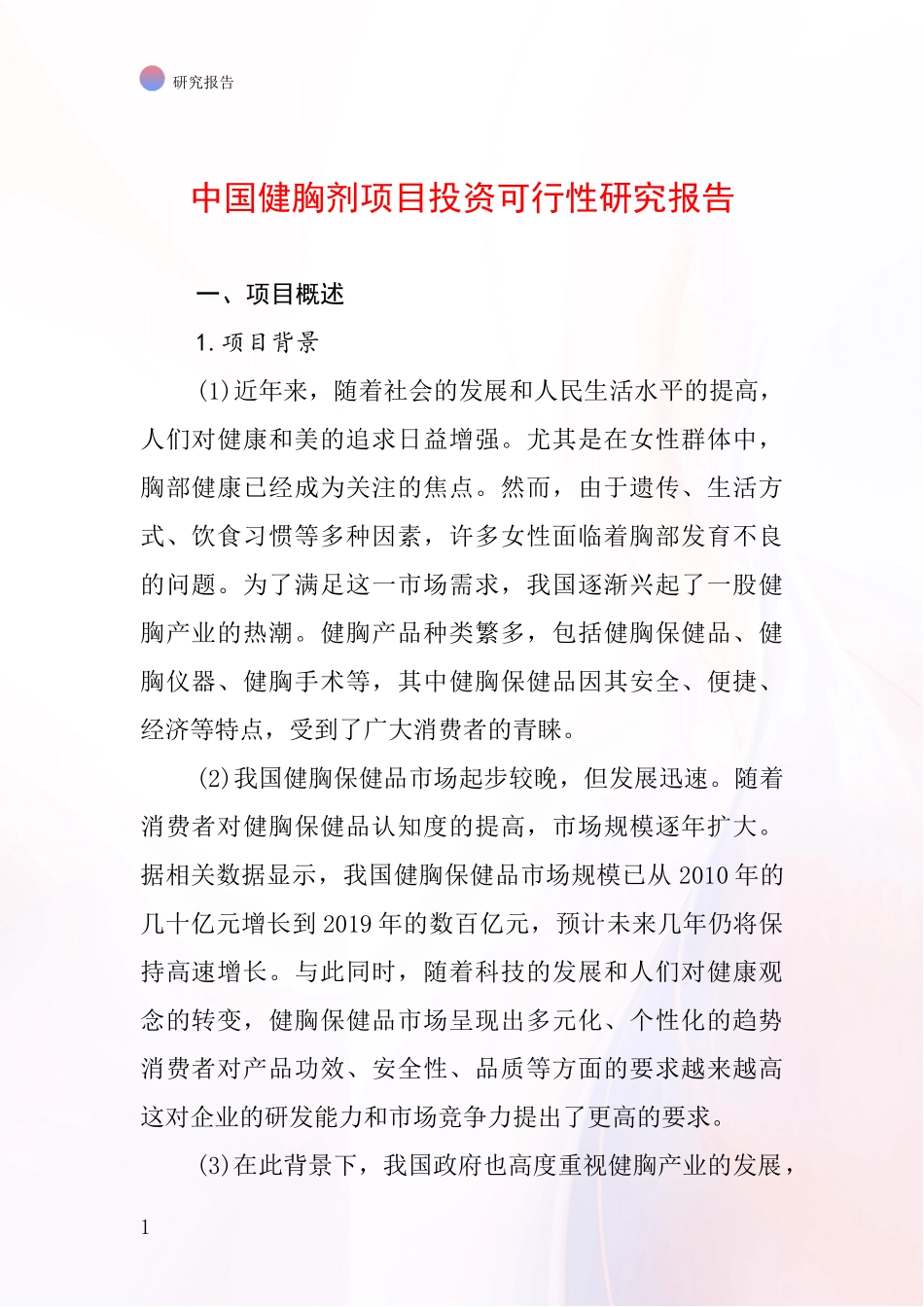 研究报告

中国健胸剂项目投资可行性研究报告

一、项目概述

1.项目背景

(1)近年来，随着社会的发展和人民生活水平的提高，人们对健康和美的追求日益增强。尤其是在女性群体中，胸部健康已经成为关注的焦点。然而，由于遗传、生活方式、饮食习惯等多种因素，许多女性面临着胸部发育不良的问题。为了满足这一市场需求，我国逐渐兴起了一股健胸产业的热潮。健胸产品种类繁多，包括健胸保健品、健胸仪器、健胸手术等，其中健胸保健品因其安全、便捷、经济等特点，受到了广大消费者的青睐。

(2)我国健胸保健品市场起步较晚，但发展迅速。随着消费者对健胸保健品认知度的提高，市场规模逐年扩大。据相关数据显示，我国健胸保健品市场规模已从2010年的几十亿元增长到2019年的数百亿元，预计未来几年仍将保持高速增长。与此同时，随着科技的发展和人们对健康观念的转变，健胸保健品市场呈现出多元化、个性化的趋势消费者对产品功效、安全性、品质等方面的要求越来越高这对企业的研发能力和市场竞争力提出了更高的要求。

(3)在此背景下，我国政府也高度重视健胸产业的发展，

1